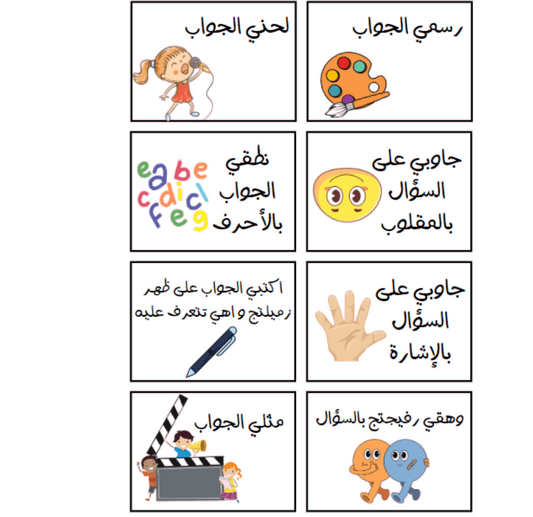 رسمي الجواب

لحني الجواب

جاوبي على السؤال بالمقلوب

نطقي الجواب بالأحرف

e a b e
c d i c l
f e g

جاوبي على السؤال بالإشارة

اكتبي الجواب على ظهر زميلتج و اهي تتعرف عليه

وهقي رفيجتج بالسؤال

مثلي الجواب